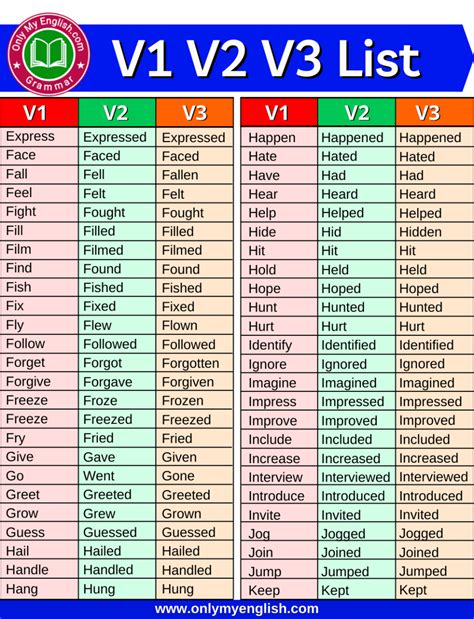 Only My English.com
Grammar

V1 V2 V3 List

| V1 | V2 | V3 |
|---|---|---|
| Express | Expressed | Expressed |
| Face | Faced | Faced |
| Fall | Fell | Fallen |
| Feel | Felt | Felt |
| Fight | Fought | Fought |
| Fill | Filled | Filled |
| Film | Filmed | Filmed |
| Find | Found | Found |
| Fish | Fished | Fished |
| Fix | Fixed | Fixed |
| Fly | Flew | Flown |
| Follow | Followed | Followed |
| Forget | Forgot | Forgotten |
| Forgive | Forgave | Forgiven |
| Freeze | Froze | Frozen |
| Freeze | Freezed | Freezed |
| Fry | Fried | Fried |
| Give | Gave | Given |
| Go | Went | Gone |
| Greet | Greeted | Greeted |
| Grow | Grew | Grown |
| Guess | Guessed | Guessed |
| Hail | Hailed | Hailed |
| Handle | Handled | Handled |
| Hang | Hung | Hung |

| V1 | V2 | V3 |
|---|---|---|
| Happen | Happened | Happened |
| Hate | Hated | Hated |
| Have | Had | Had |
| Hear | Heard | Heard |
| Help | Helped | Helped |
| Hide | Hid | Hidden |
| Hit | Hit | Hit |
| Hold | Held | Held |
| Hope | Hoped | Hoped |
| Hunt | Hunted | Hunted |
| Hurt | Hurt | Hurt |
| Identify | Identified | Identified |
| Ignore | Ignored | Ignored |
| Imagine | Imagined | Imagined |
| Impress | Impressed | Impressed |
| Improve | Improved | Improved |
| Include | Included | Included |
| Increase | Increased | Increased |
| Interview | Interviewed | Interviewed |
| Introduce | Introduced | Introduced |
| Invite | Invited | Invited |
| Jog | Jogged | Jogged |
| Join | Joined | Joined |
| Jump | Jumped | Jumped |
| Keep | Kept | Kept |

www.onlymyenglish.com